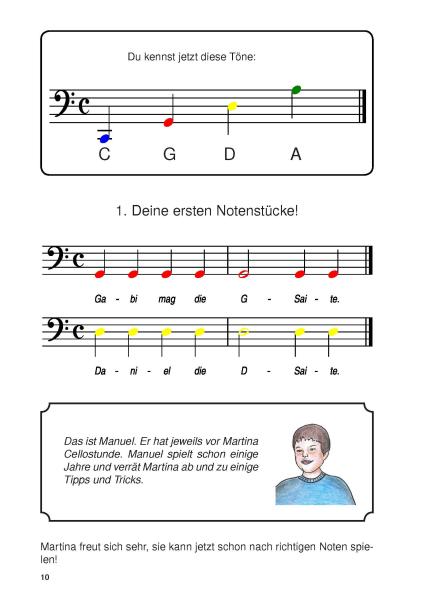 Du kennst jetzt diese Töne:

C G D A

1. Deine ersten Notenstücke!

Ga - bi mag die G - Sai - te.

Da - ni - el die D - Sai - te.

Das ist Manuel. Er hat jeweils vor Martina Cellostunde. Manuel spielt schon einige Jahre und verrät Martina ab und zu einige Tipps und Tricks.

Martina freut sich sehr, sie kann jetzt schon nach richtigen Noten spielen!

10